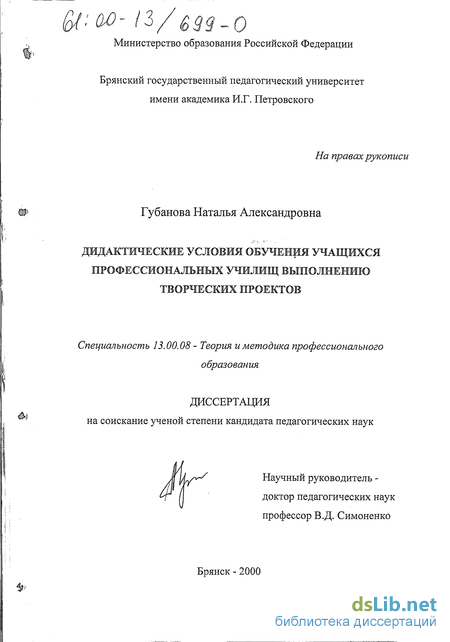 61:00-13/699-0

Министерство образования Российской Федерации

Брянский государственный педагогический университет имени академика И.Г. Петровского

На правах рукописи

Губанова Наталья Александровна

ДИДАКТИЧЕСКИЕ УСЛОВИЯ ОБУЧЕНИЯ УЧАЩИХСЯ ПРОФЕССИОНАЛЬНЫХ УЧИЛИЩ ВЫПОЛНЕНИЮ ТВОРЧЕСКИХ ПРОЕКТОВ

Специальность 13.00.08 - Теория и методика профессионального образования

ДИССЕРТАЦИЯ
на соискание ученой степени кандидата педагогических наук

Научный руководитель - доктор педагогических наук профессор В.Д. Симоненко

Брянск - 2000

dsLib.net
библиотека диссертаций